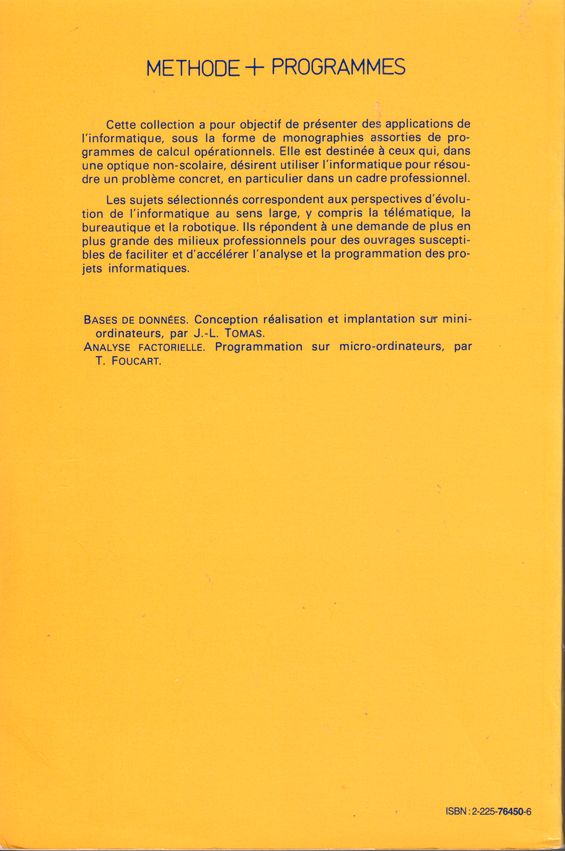 METHODE + PROGRAMMES

Cette collection a pour objectif de présenter des applications de l'informatique, sous la forme de monographies assorties de programmes de calcul opérationnels. Elle est destinée à ceux qui, dans une optique non-scolaire, désirent utiliser l'informatique pour résoudre un problème concret, en particulier dans un cadre professionnel.

Les sujets sélectionnés correspondent aux perspectives d'évolution de l'informatique au sens large, y compris la télématique, la bureautique et la robotique. Ils répondent à une demande de plus en plus grande des milieux professionnels pour des ouvrages susceptibles de faciliter et d'accélérer l'analyse et la programmation des projets informatiques.

BASES DE DONNÉES. Conception réalisation et implantation sur mini-ordinateurs, par J.-L. TOMAS.
ANALYSE FACTORIELLE. Programmation sur micro-ordinateurs, par T. FOUCART.

ISBN : 2-225-76450-6